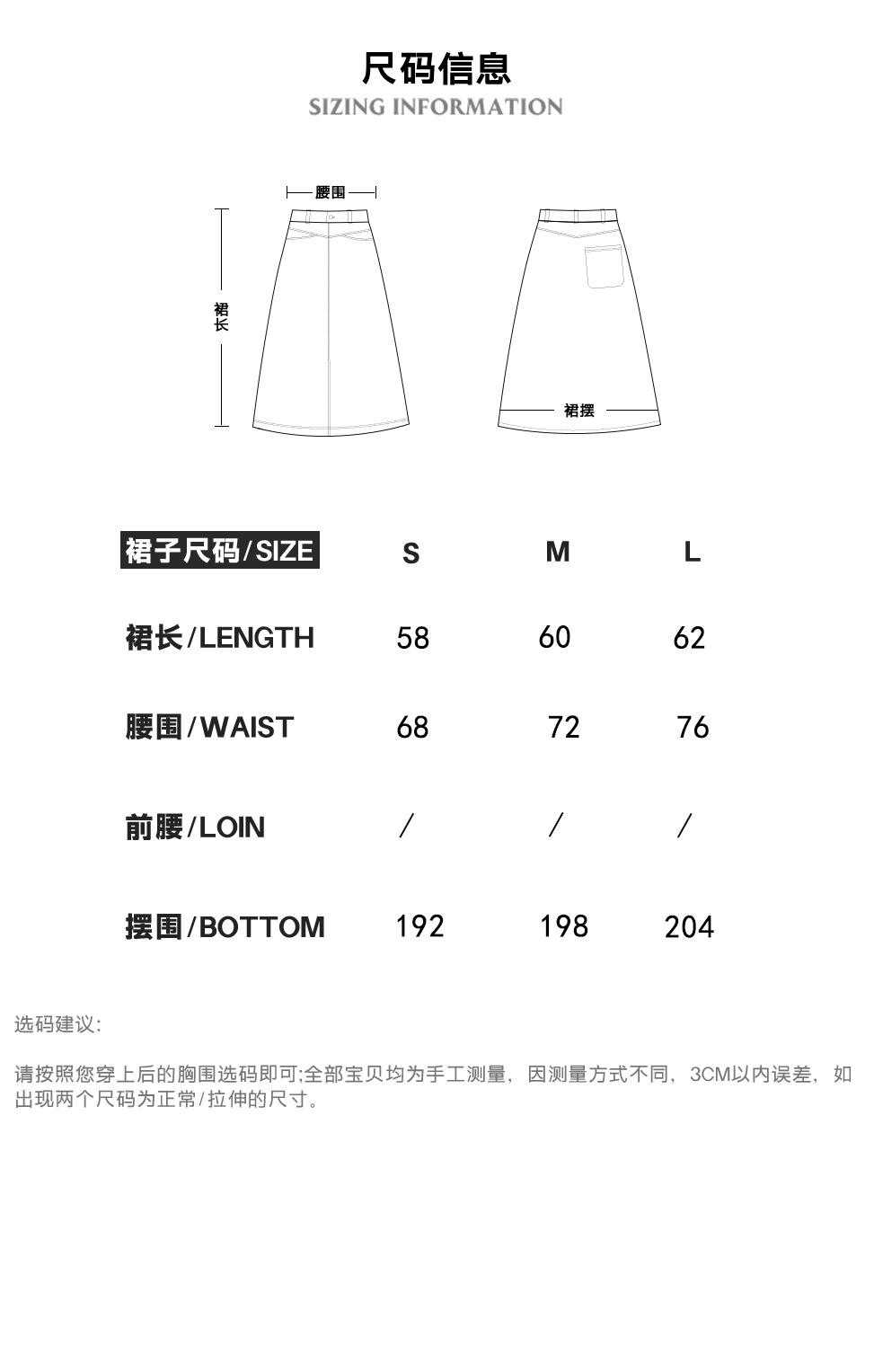 尺码信息
SIZING INFORMATION

腰围

裙长

裙摆

| 裙子尺码/SIZE | S | M | L |
|---|---|---|---|
| 裙长/LENGTH | 58 | 60 | 62 |
| 腰围/WAIST | 68 | 72 | 76 |
| 前腰/LOIN | / | / | / |
| 摆围/BOTTOM | 192 | 198 | 204 |

选码建议:

请按照您穿上后的胸围选码即可;全部宝贝均为手工测量，因测量方式不同，3CM以内误差，如出现两个尺码为正常/拉伸的尺寸。